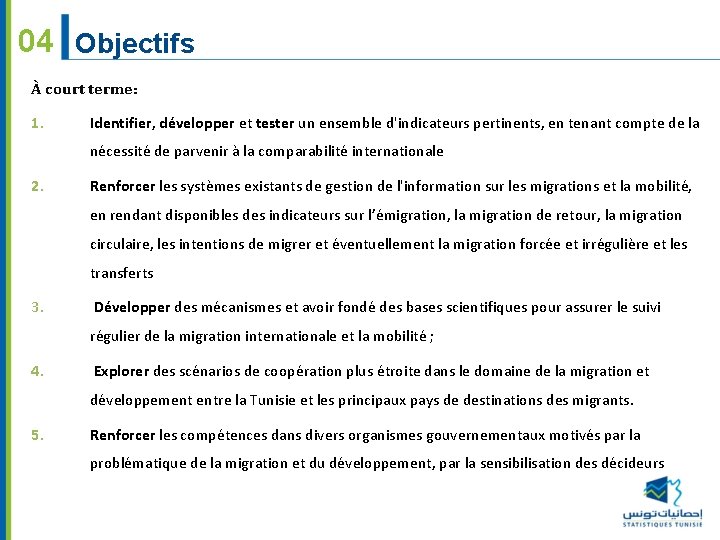 04 Objectifs

À court terme:

1. Identifier, développer et tester un ensemble d'indicateurs pertinents, en tenant compte de la nécessité de parvenir à la comparabilité internationale

2. Renforcer les systèmes existants de gestion de l'information sur les migrations et la mobilité, en rendant disponibles des indicateurs sur l'émigration, la migration de retour, la migration circulaire, les intentions de migrer et éventuellement la migration forcée et irrégulière et les transferts

3. Développer des mécanismes et avoir fondé des bases scientifiques pour assurer le suivi régulier de la migration internationale et la mobilité ;

4. Explorer des scénarios de coopération plus étroite dans le domaine de la migration et développement entre la Tunisie et les principaux pays de destinations des migrants.

5. Renforcer les compétences dans divers organismes gouvernementaux motivés par la problématique de la migration et du développement, par la sensibilisation des décideurs

إحصائيات تونس
STATISTIQUES TUNISIE